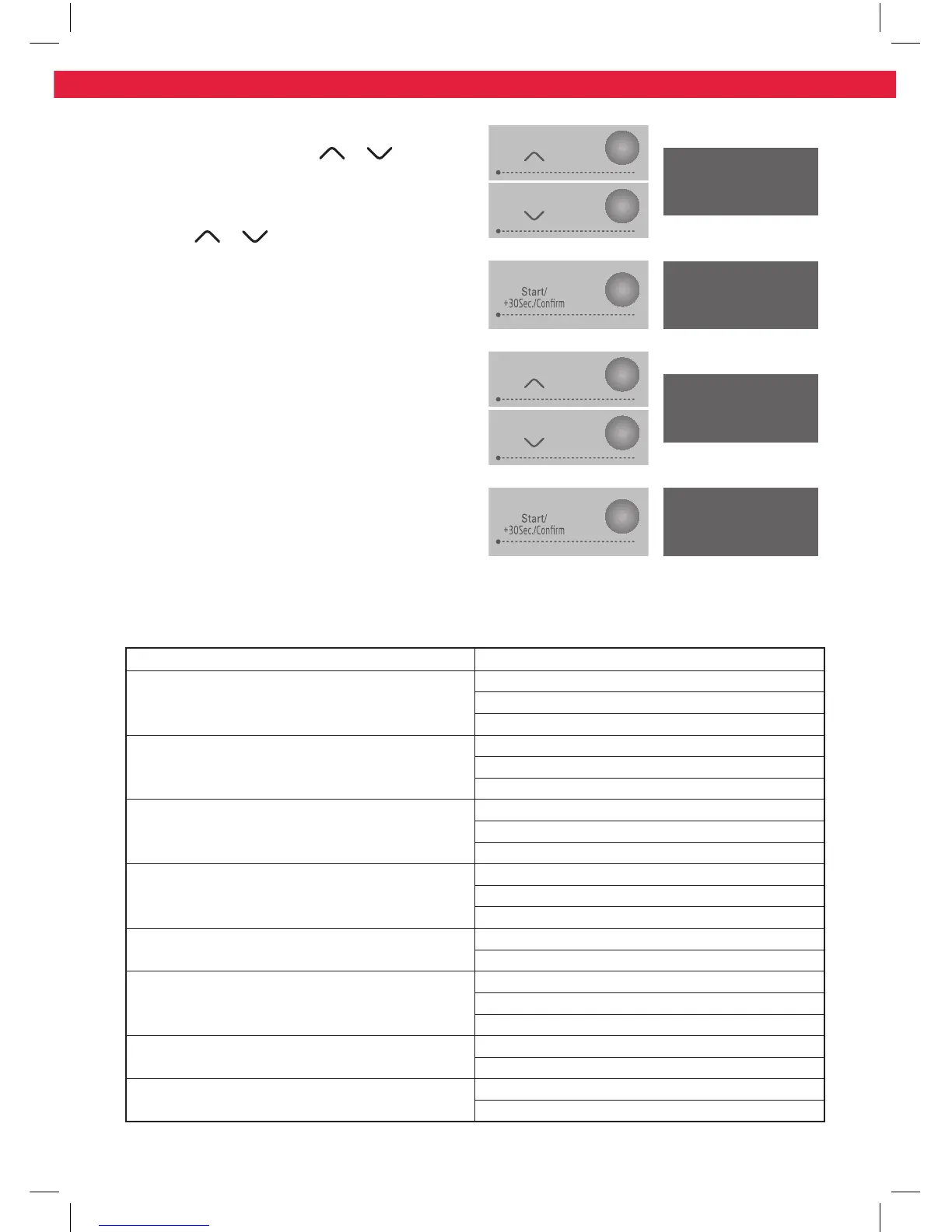 Start/
+30Sec./Confirm

Start/
+30Sec./Confirm